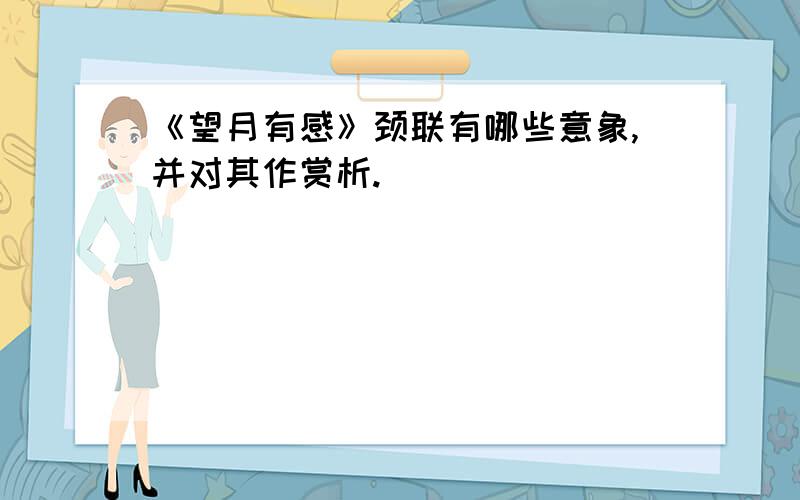 《望月有感》颈联有哪些意象，并对其作赏析.